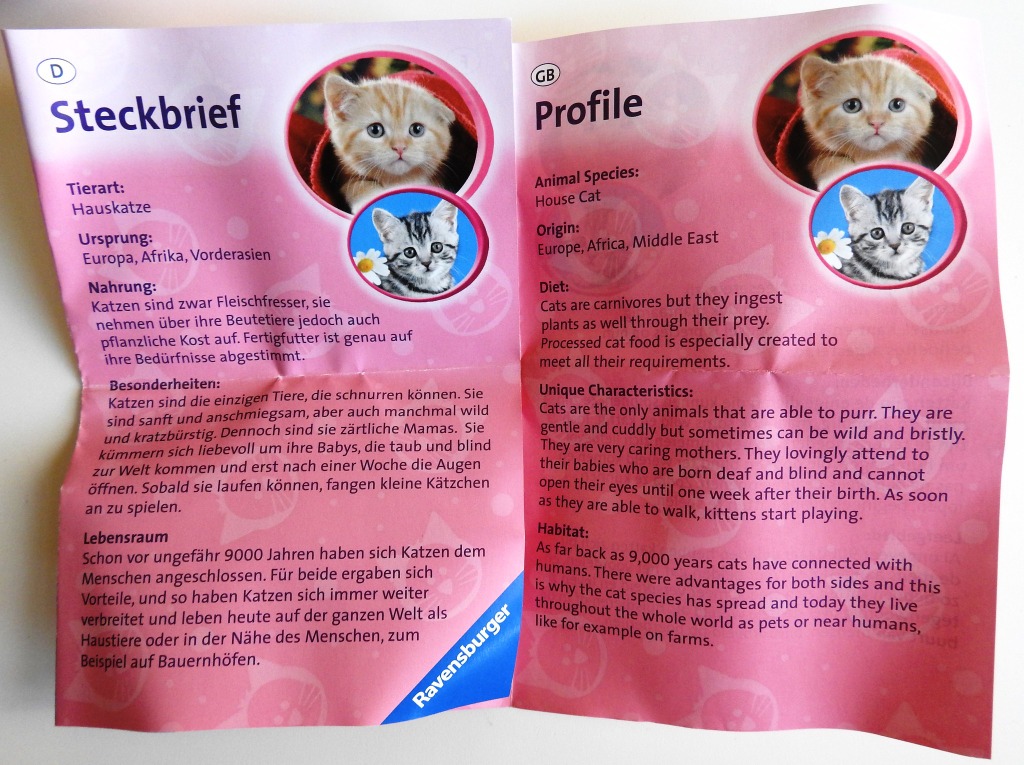 D

Steckbrief

Tierart:
Hauskatze

Ursprung:
Europa, Afrika, Vorderasien

Nahrung:
Katzen sind zwar Fleischfresser, sie nehmen über ihre Beutetiere jedoch auch pflanzliche Kost auf. Fertigfutter ist genau auf ihre Bedürfnisse abgestimmt.

Besonderheiten:
Katzen sind die einzigen Tiere, die schnurren können. Sie sind sanft und anschmiegsam, aber auch manchmal wild und kratzbürstig. Dennoch sind sie zärtliche Mamas. Sie kümmern sich liebevoll um ihre Babys, die taub und blind zur Welt kommen und erst nach einer Woche die Augen öffnen. Sobald sie laufen können, fangen kleine Kätzchen an zu spielen.

Lebensraum
Schon vor ungefähr 9000 Jahren haben sich Katzen dem Menschen angeschlossen. Für beide ergaben sich Vorteile, und so haben Katzen sich immer weiter verbreitet und leben heute auf der ganzen Welt als Haustiere oder in der Nähe des Menschen, zum Beispiel auf Bauernhöfen.

Ravensburger

GB

Profile

Animal Species:
House Cat

Origin:
Europe, Africa, Middle East

Diet:
Cats are carnivores but they ingest plants as well through their prey. Processed cat food is especially created to meet all their requirements.

Unique Characteristics:
Cats are the only animals that are able to purr. They are gentle and cuddly but sometimes can be wild and bristly. They are very caring mothers. They lovingly attend to their babies who are born deaf and blind and cannot open their eyes until one week after their birth. As soon as they are able to walk, kittens start playing.

Habitat:
As far back as 9,000 years cats have connected with humans. There were advantages for both sides and this is why the cat species has spread and today they live throughout the whole world as pets or near humans, like for example on farms.